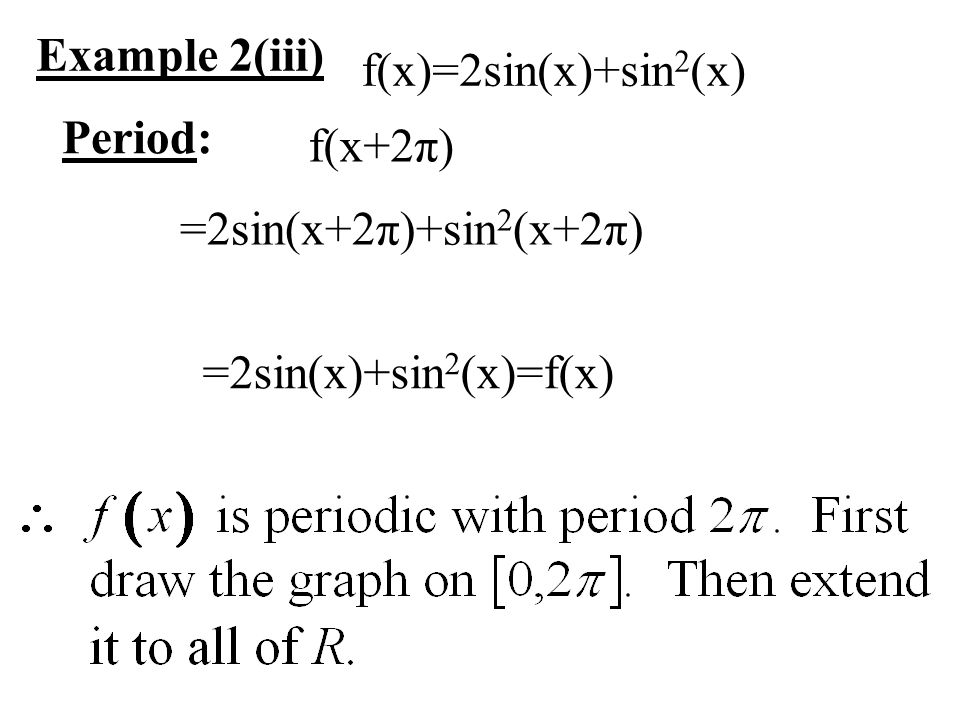 Example 2(iii) $f(x)=2\sin(x)+\sin^2(x)$

Period: $f(x+2\pi)$

$=2\sin(x+2\pi)+\sin^2(x+2\pi)$

$=2\sin(x)+\sin^2(x)=f(x)$

$\therefore$ $f(x)$ is periodic with period $2\pi$. First draw the graph on $[0,2\pi]$. Then extend it to all of $R$.